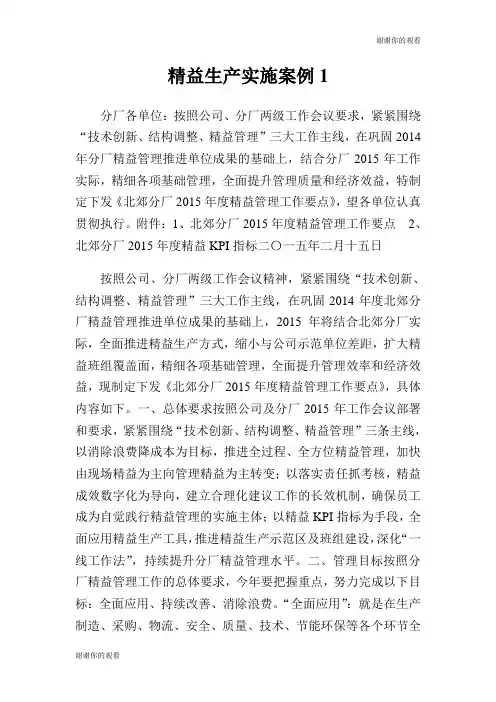 谢谢你的观看

精益生产实施案例 1

分厂各单位：按照公司、分厂两级工作会议要求，紧紧围绕“技术创新、结构调整、精益管理”三大工作主线，在巩固 2014 年分厂精益管理推进单位成果的基础上，结合分厂 2015 年工作实际，精细各项基础管理，全面提升管理质量和经济效益，特制定下发《北郊分厂 2015 年度精益管理工作要点》，望各单位认真贯彻执行。附件：1、北郊分厂 2015 年度精益管理工作要点 2、北郊分厂 2015 年度精益 KPI 指标二〇一五年二月十五日

按照公司、分厂两级工作会议精神，紧紧围绕“技术创新、结构调整、精益管理”三大工作主线，在巩固 2014 年度北郊分厂精益管理推进单位成果的基础上，2015 年将结合北郊分厂实际，全面推进精益生产方式，缩小与公司示范单位差距，扩大精益班组覆盖面，精细各项基础管理，全面提升管理效率和经济效益，现制定下发《北郊分厂 2015 年度精益管理工作要点》，具体内容如下。一、总体要求按照公司及分厂 2015 年工作会议部署和要求，紧紧围绕“技术创新、结构调整、精益管理”三条主线，以消除浪费降成本为目标，推进全过程、全方位精益管理，加快由现场精益为主向管理精益为主转变；以落实责任抓考核，精益成效数字化为导向，建立合理化建议工作的长效机制，确保员工成为自觉践行精益管理的实施主体；以精益 KPI 指标为手段，全面应用精益生产工具，推进精益生产示范区及班组建设，深化“一线工作法”，持续提升分厂精益管理水平。二、管理目标按照分厂精益管理工作的总体要求，今年要把握重点，努力完成以下目标：全面应用、持续改善、消除浪费。“全面应用”：就是在生产制造、采购、物流、安全、质量、技术、节能环保等各个环节全

谢谢你的观看